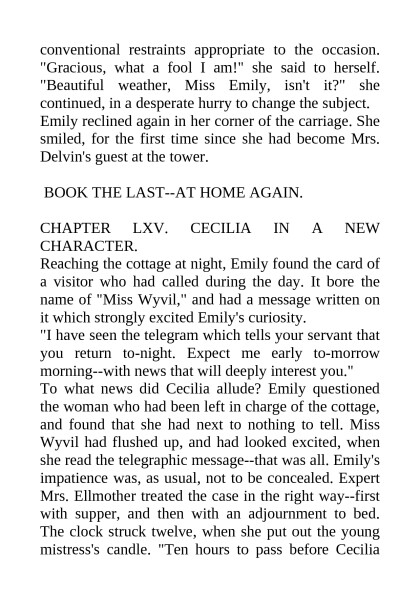 conventional restraints appropriate to the occasion. "Gracious, what a fool I am!" she said to herself. "Beautiful weather, Miss Emily, isn't it?" she continued, in a desperate hurry to change the subject.
Emily reclined again in her corner of the carriage. She smiled, for the first time since she had become Mrs. Delvin's guest at the tower.

BOOK THE LAST--AT HOME AGAIN.

CHAPTER LXV. CECILIA IN A NEW CHARACTER.
Reaching the cottage at night, Emily found the card of a visitor who had called during the day. It bore the name of "Miss Wyvil," and had a message written on it which strongly excited Emily's curiosity.
"I have seen the telegram which tells your servant that you return to-night. Expect me early to-morrow morning--with news that will deeply interest you."
To what news did Cecilia allude? Emily questioned the woman who had been left in charge of the cottage, and found that she had next to nothing to tell. Miss Wyvil had flushed up, and had looked excited, when she read the telegraphic message--that was all. Emily's impatience was, as usual, not to be concealed. Expert Mrs. Ellmother treated the case in the right way--first with supper, and then with an adjournment to bed. The clock struck twelve, when she put out the young mistress's candle. "Ten hours to pass before Cecilia